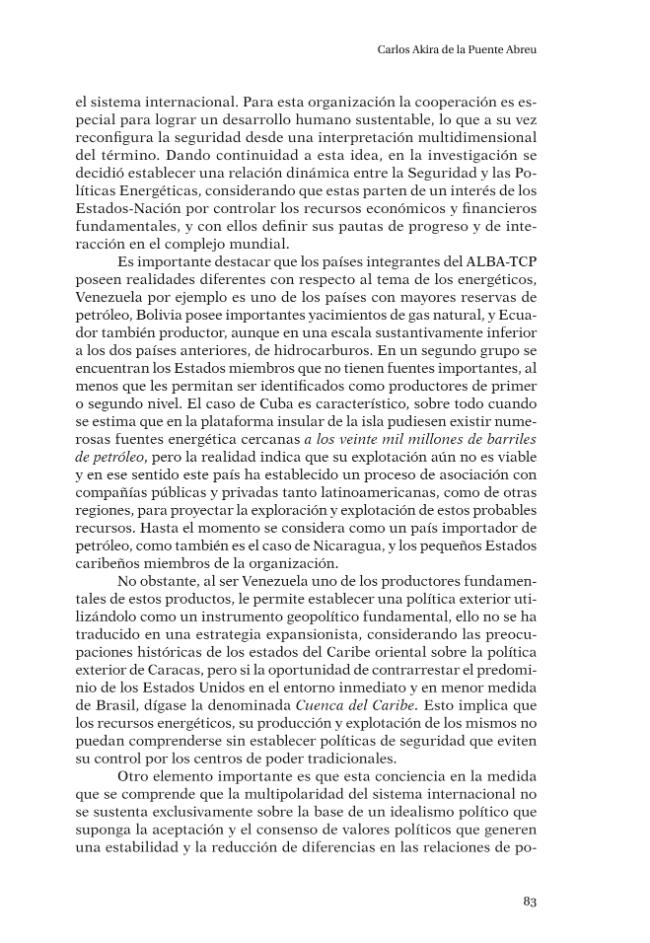 Carlos Akira de la Puente Abreu

el sistema internacional. Para esta organización la cooperación es especial para lograr un desarrollo humano sustentable, lo que a su vez reconfigura la seguridad desde una interpretación multidimensional del término. Dando continuidad a esta idea, en la investigación se decidió establecer una relación dinámica entre la Seguridad y las Políticas Energéticas, considerando que estas parten de un interés de los Estados-Nación por controlar los recursos económicos y financieros fundamentales, y con ellos definir sus pautas de progreso y de interacción en el complejo mundial.

Es importante destacar que los países integrantes del ALBA-TCP poseen realidades diferentes con respecto al tema de los energéticos, Venezuela por ejemplo es uno de los países con mayores reservas de petróleo, Bolivia posee importantes yacimientos de gas natural, y Ecuador también productor, aunque en una escala sustantivamente inferior a los dos países anteriores, de hidrocarburos. En un segundo grupo se encuentran los Estados miembros que no tienen fuentes importantes, al menos que les permitan ser identificados como productores de primer o segundo nivel. El caso de Cuba es característico, sobre todo cuando se estima que en la plataforma insular de la isla pudiesen existir numerosas fuentes energética cercanas a los veinte mil millones de barriles de petróleo, pero la realidad indica que su explotación aún no es viable y en ese sentido este país ha establecido un proceso de asociación con compañías públicas y privadas tanto latinoamericanas, como de otras regiones, para proyectar la exploración y explotación de estos probables recursos. Hasta el momento se considera como un país importador de petróleo, como también es el caso de Nicaragua, y los pequeños Estados caribeños miembros de la organización.

No obstante, al ser Venezuela uno de los productores fundamentales de estos productos, le permite establecer una política exterior utilizándolo como un instrumento geopolítico fundamental, ello no se ha traducido en una estrategia expansionista, considerando las preocupaciones históricas de los estados del Caribe oriental sobre la política exterior de Caracas, pero si la oportunidad de contrarrestar el predominio de los Estados Unidos en el entorno inmediato y en menor medida de Brasil, dígase la denominada Cuenca del Caribe. Esto implica que los recursos energéticos, su producción y explotación de los mismos no puedan comprenderse sin establecer políticas de seguridad que eviten su control por los centros de poder tradicionales.

Otro elemento importante es que esta conciencia en la medida que se comprende que la multipolaridad del sistema internacional no se sustenta exclusivamente sobre la base de un idealismo político que suponga la aceptación y el consenso de valores políticos que generen una estabilidad y la reducción de diferencias en las relaciones de po-

83